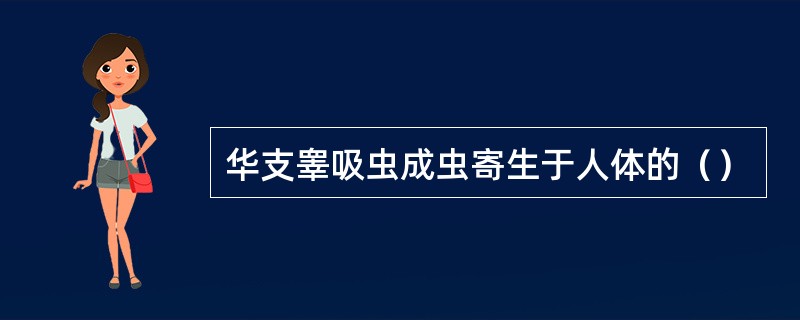 华支睾吸虫成虫寄生于人体的（）